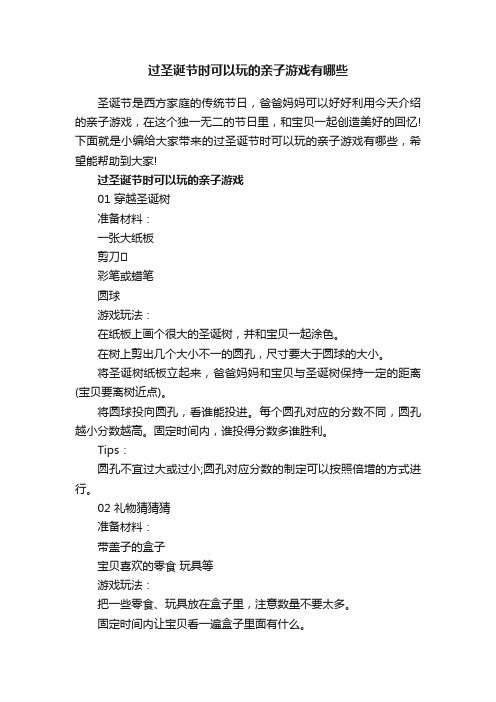 过圣诞节时可以玩的亲子游戏有哪些

圣诞节是西方家庭的传统节日，爸爸妈妈可以好好利用今天介绍的亲子游戏，在这个独一无二的节日里，和宝贝一起创造美好的回忆!下面就是小编给大家带来的过圣诞节时可以玩的亲子游戏有哪些，希望能帮助到大家!

过圣诞节时可以玩的亲子游戏

01 穿越圣诞树

准备材料：

一张大纸板

剪刀

彩笔或蜡笔

圆球

游戏玩法：

在纸板上画个很大的圣诞树，并和宝贝一起涂色。

在树上剪出几个大小不一的圆孔，尺寸要大于圆球的大小。

将圣诞树纸板立起来，爸爸妈妈和宝贝与圣诞树保持一定的距离(宝贝要离树近点)。

将圆球投向圆孔，看谁能投进。每个圆孔对应的分数不同，圆孔越小分数越高。固定时间内，谁投得分数多谁胜利。

Tips：

圆孔不宜过大或过小;圆孔对应分数的制定可以按照倍增的方式进行。

02 礼物猜猜猜

准备材料：

带盖子的盒子

宝贝喜欢的零食 玩具等

游戏玩法：

把一些零食、玩具放在盒子里，注意数量不要太多。

固定时间内让宝贝看一遍盒子里面有什么。